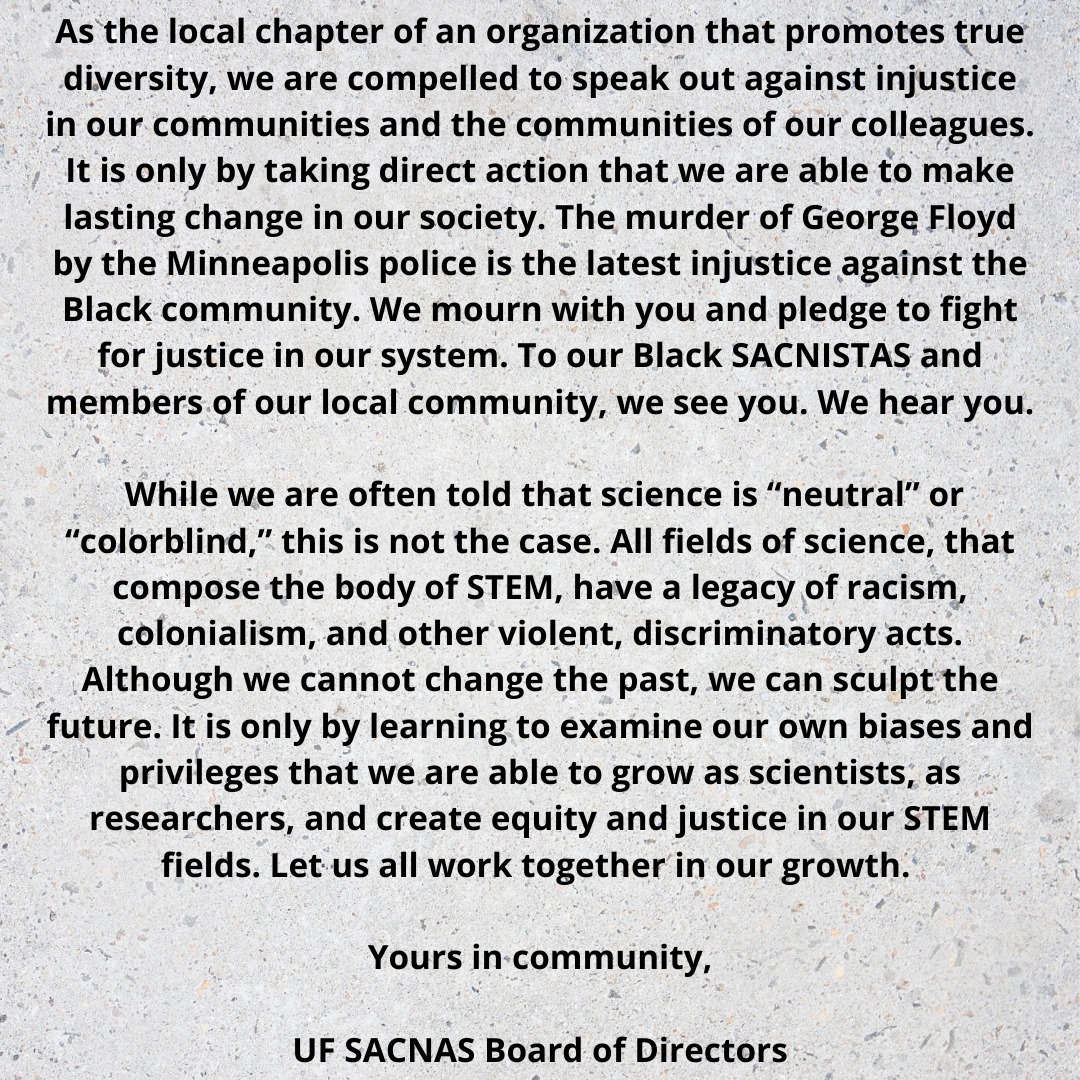 As the local chapter of an organization that promotes true diversity, we are compelled to speak out against injustice in our communities and the communities of our colleagues. It is only by taking direct action that we are able to make lasting change in our society. The murder of George Floyd by the Minneapolis police is the latest injustice against the Black community. We mourn with you and pledge to fight for justice in our system. To our Black SACNISTAS and members of our local community, we see you. We hear you.

While we are often told that science is “neutral” or “colorblind,” this is not the case. All fields of science, that compose the body of STEM, have a legacy of racism, colonialism, and other violent, discriminatory acts. Although we cannot change the past, we can sculpt the future. It is only by learning to examine our own biases and privileges that we are able to grow as scientists, as researchers, and create equity and justice in our STEM fields. Let us all work together in our growth.

Yours in community,

UF SACNAS Board of Directors